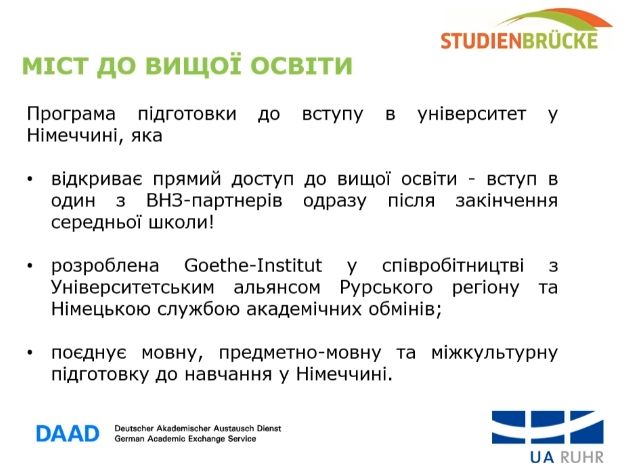 STUDIENBRÜCKE

МІСТ ДО ВИЩОЇ ОСВІТИ

Програма підготовки до вступу в університет у Німеччині, яка

• відкриває прямий доступ до вищої освіти - вступ в один з ВНЗ-партнерів одразу після закінчення середньої школи!

• розроблена Goethe-Institut у співробітництві з Університетським альянсом Рурського регіону та Німецькою службою академічних обмінів;

• поєднує мовну, предметно-мовну та міжкультурну підготовку до навчання у Німеччині.

DAAD Deutscher Akademischer Austausch Dienst German Academic Exchange Service

UA RUHR